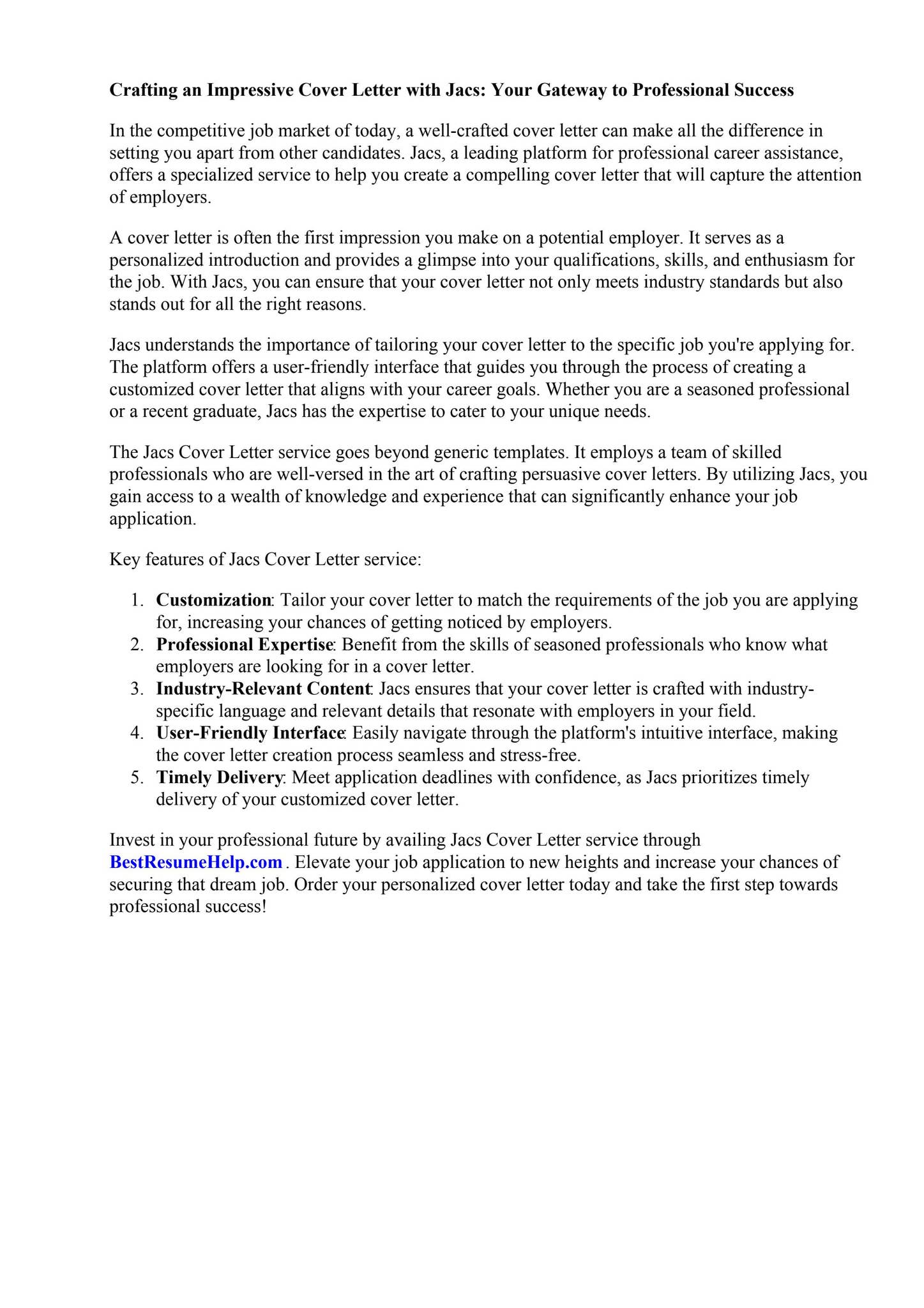 Crafting an Impressive Cover Letter with Jacs: Your Gateway to Professional Success

In the competitive job market of today, a well-crafted cover letter can make all the difference in setting you apart from other candidates. Jacs, a leading platform for professional career assistance, offers a specialized service to help you create a compelling cover letter that will capture the attention of employers.

A cover letter is often the first impression you make on a potential employer. It serves as a personalized introduction and provides a glimpse into your qualifications, skills, and enthusiasm for the job. With Jacs, you can ensure that your cover letter not only meets industry standards but also stands out for all the right reasons.

Jacs understands the importance of tailoring your cover letter to the specific job you're applying for. The platform offers a user-friendly interface that guides you through the process of creating a customized cover letter that aligns with your career goals. Whether you are a seasoned professional or a recent graduate, Jacs has the expertise to cater to your unique needs.

The Jacs Cover Letter service goes beyond generic templates. It employs a team of skilled professionals who are well-versed in the art of crafting persuasive cover letters. By utilizing Jacs, you gain access to a wealth of knowledge and experience that can significantly enhance your job application.

Key features of Jacs Cover Letter service:

1. Customization: Tailor your cover letter to match the requirements of the job you are applying for, increasing your chances of getting noticed by employers.
2. Professional Expertise: Benefit from the skills of seasoned professionals who know what employers are looking for in a cover letter.
3. Industry-Relevant Content: Jacs ensures that your cover letter is crafted with industry-specific language and relevant details that resonate with employers in your field.
4. User-Friendly Interface: Easily navigate through the platform's intuitive interface, making the cover letter creation process seamless and stress-free.
5. Timely Delivery: Meet application deadlines with confidence, as Jacs prioritizes timely delivery of your customized cover letter.

Invest in your professional future by availing Jacs Cover Letter service through BestResumeHelp.com . Elevate your job application to new heights and increase your chances of securing that dream job. Order your personalized cover letter today and take the first step towards professional success!